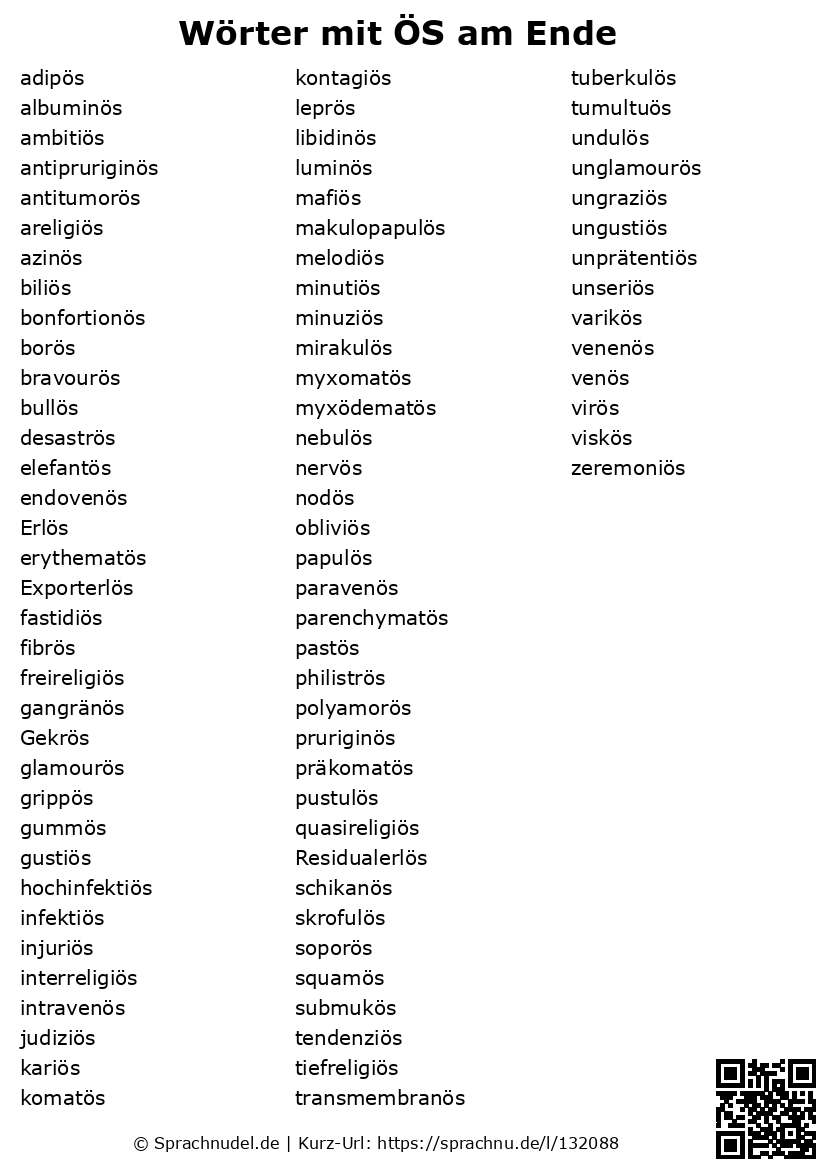 Wörter mit ÖS am Ende

adipös
albuminös
ambitiös
antipruriginös
antitumorös
areligiös
azinös
biliös
bonfortionös
borös
bravourös
bullös
desaströs
elefantös
endovenös
Erlös
erythematös
Exporterlös
fastidiös
fibrös
freireligiös
gangränös
Gekrös
glamourös
grippös
gummös
gustiös
hochinfektiös
infektiös
injuriös
interreligiös
intravenös
judiziös
kariös
komatös

kontagiös
leprös
libidinös
luminös
mafiös
makulopapulös
melodiös
minutiös
minuziös
mirakulös
myxomatös
myxödematös
nebulös
nervös
nodös
obliviös
papulös
paravenös
parenchymatös
pastös
philiströs
polyamorös
pruriginös
präkomatös
pustulös
quasireligiös
Residualerlös
schikanös
skrofulös
soporös
squamös
submukös
tendenziös
tiefreligiös
transmembranös

tuberkulös
tumultuös
undulös
unglamourös
ungraziös
ungustiös
unprätentiös
unseriös
varikös
venenös
venös
virös
viskös
zeremoniös

© Sprachnudel.de | Kurz-Url: https://sprachnu.de/l/132088